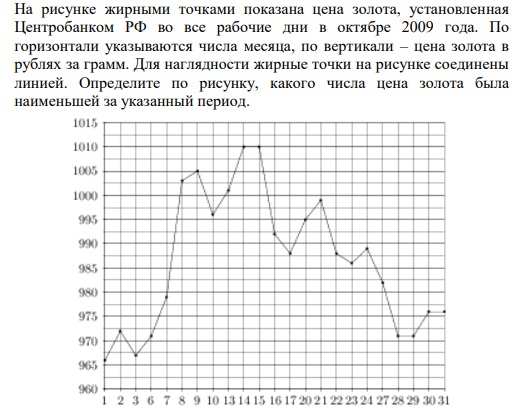 На рисунке жирными точками показана цена золота, установленная Центробанком РФ во все рабочие дни в октябре 2009 года. По горизонтали указываются числа месяца, по вертикали – цена золота в рублях за грамм. Для наглядности жирные точки на рисунке соединены линией. Определите по рисунку, какого числа цена золота была наименьшей за указанный период.

1015
1010
1005
1000
995
990
985
980
975
970
965
960

1 2 3 6 7 8 9 10 13 14 15 16 17 20 21 22 23 24 27 28 29 30 31